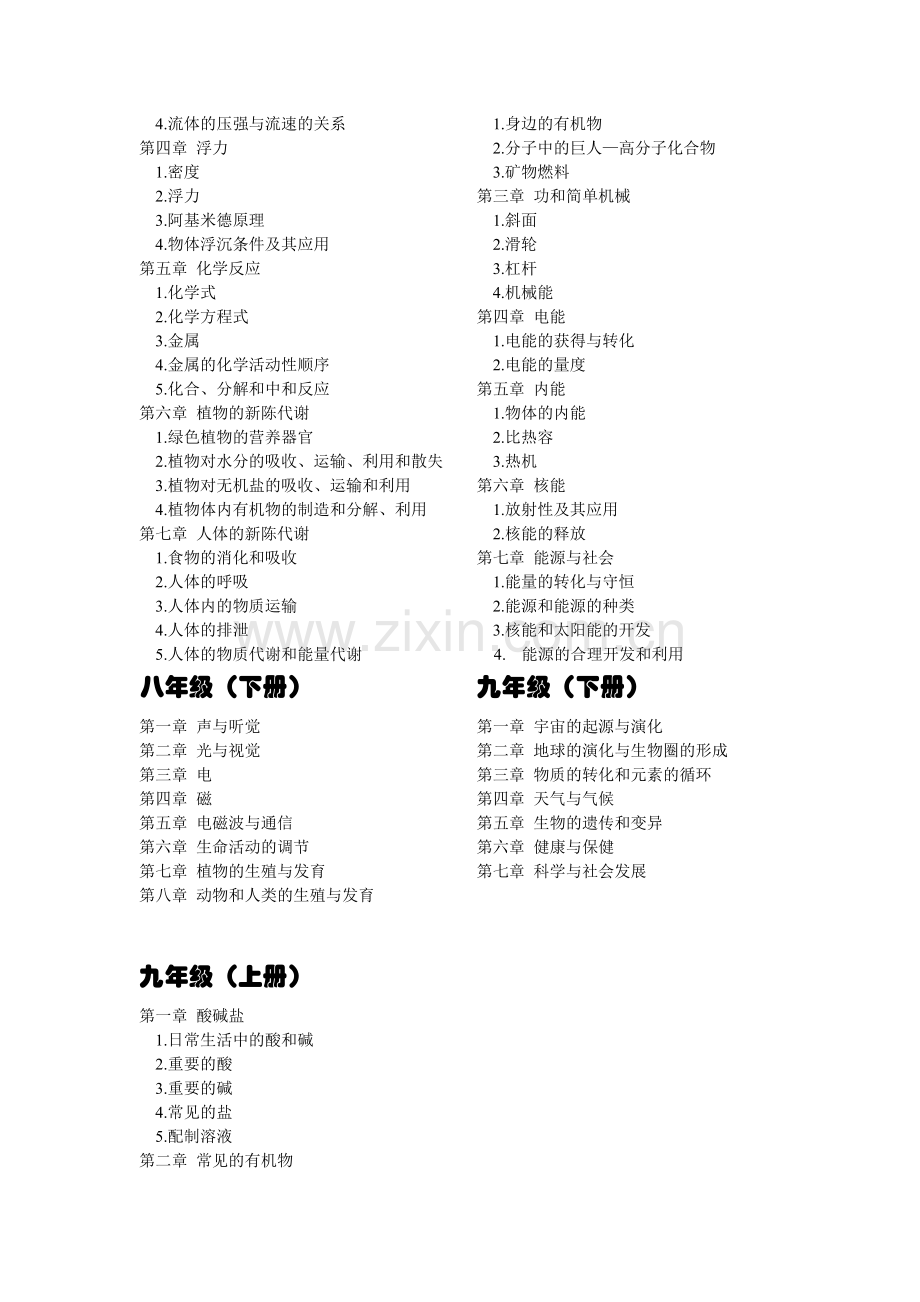 4.流体的压强与流速的关系
第四章 浮力
1.密度
2.浮力
3.阿基米德原理
4.物体浮沉条件及其应用
第五章 化学反应
1.化学式
2.化学方程式
3.金属
4.金属的化学活动性顺序
5.化合、分解和中和反应
第六章 植物的新陈代谢
1.绿色植物的营养器官
2.植物对水分的吸收、运输、利用和散失
3.植物对无机盐的吸收、运输和利用
4.植物体内有机物的制造和分解、利用
第七章 人体的新陈代谢
1.食物的消化和吸收
2.人体的呼吸
3.人体内的物质运输
4.人体的排泄
5.人体的物质代谢和能量代谢

八年级（下册）

第一章 声与听觉
第二章 光与视觉
第三章 电
第四章 磁
第五章 电磁波与通信
第六章 生命活动的调节
第七章 植物的生殖与发育
第八章 动物和人类的生殖与发育

九年级（上册）

第一章 酸碱盐
1.日常生活中的酸和碱
2.重要的酸
3.重要的碱
4.常见的盐
5.配制溶液
第二章 常见的有机物

1.身边的有机物
2.分子中的巨人—高分子化合物
3.矿物燃料
第三章 功和简单机械
1.斜面
2.滑轮
3.杠杆
4.机械能
第四章 电能
1.电能的获得与转化
2.电能的量度
第五章 内能
1.物体的内能
2.比热容
3.热机
第六章 核能
1.放射性及其应用
2.核能的释放
第七章 能源与社会
1.能量的转化与守恒
2.能源和能源的种类
3.核能和太阳能的开发
4. 能源的合理开发和利用

九年级（下册）

第一章 宇宙的起源与演化
第二章 地球的演化与生物圈的形成
第三章 物质的转化和元素的循环
第四章 天气与气候
第五章 生物的遗传和变异
第六章 健康与保健
第七章 科学与社会发展

www.zixin.com.cn